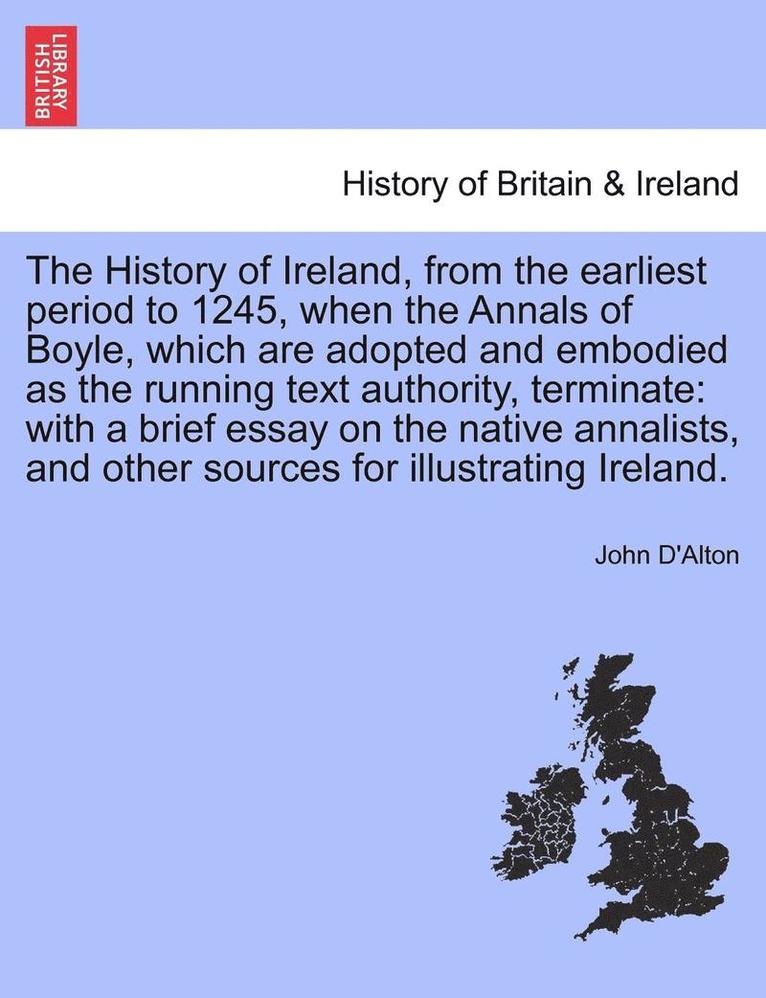 BRITISH LIBRARY

History of Britain & Ireland

The History of Ireland, from the earliest period to 1245, when the Annals of Boyle, which are adopted and embodied as the running text authority, terminate: with a brief essay on the native annalists, and other sources for illustrating Ireland.

John D'Alton